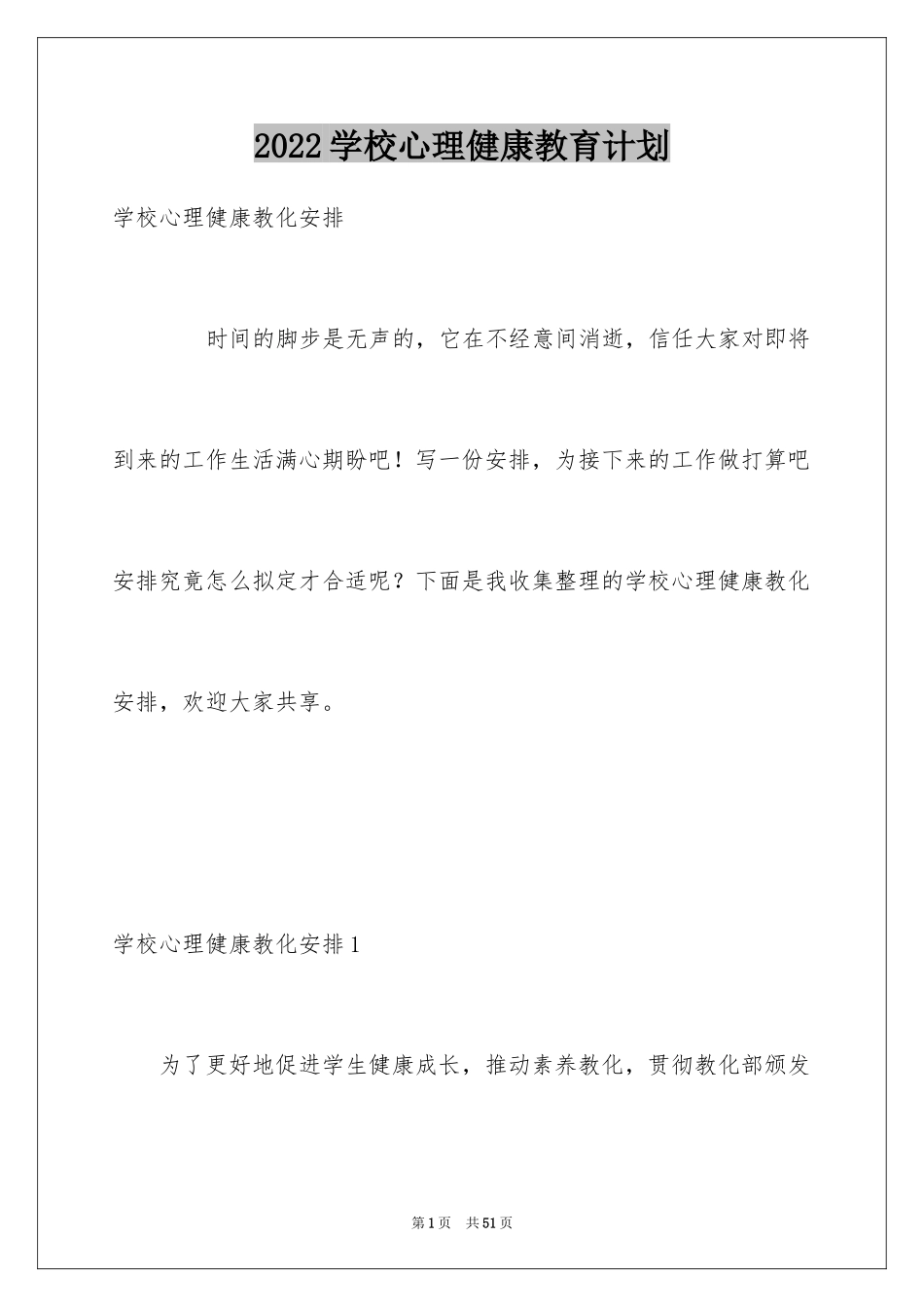 2022学校心理健康教育计划

学校心理健康教化安排

时间的脚步是无声的，它在不经意间消逝，信任大家对即将到来的工作生活满心期盼吧！写一份安排，为接下来的工作做打算吧安排究竟怎么拟定才合适呢？下面是我收集整理的学校心理健康教化安排，欢迎大家共享。

学校心理健康教化安排1

为了更好地促进学生健康成长，推动素养教化，贯彻教化部颁发

第1页　共51页